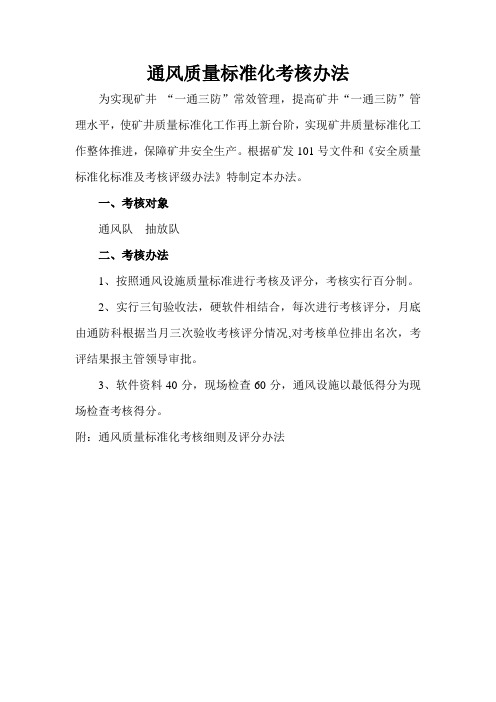 通风质量标准化考核办法

为实现矿井 “一通三防”常效管理，提高矿井“一通三防”管理水平，使矿井质量标准化工作再上新台阶，实现矿井质量标准化工作整体推进，保障矿井安全生产。根据矿发 101 号文件和《安全质量标准化标准及考核评级办法》特制定本办法。

一、考核对象

通风队　抽放队

二、考核办法

1、按照通风设施质量标准进行考核及评分，考核实行百分制。

2、实行三旬验收法，硬软件相结合，每次进行考核评分，月底由通防科根据当月三次验收考核评分情况,对考核单位排出名次，考评结果报主管领导审批。

3、软件资料 40 分，现场检查 60 分，通风设施以最低得分为现场检查考核得分。

附：通风质量标准化考核细则及评分办法